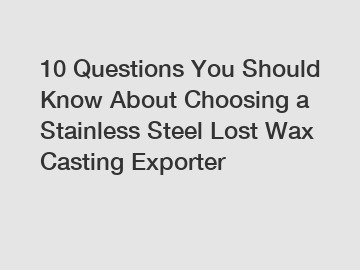 10 Questions You Should Know About Choosing a Stainless Steel Lost Wax Casting Exporter